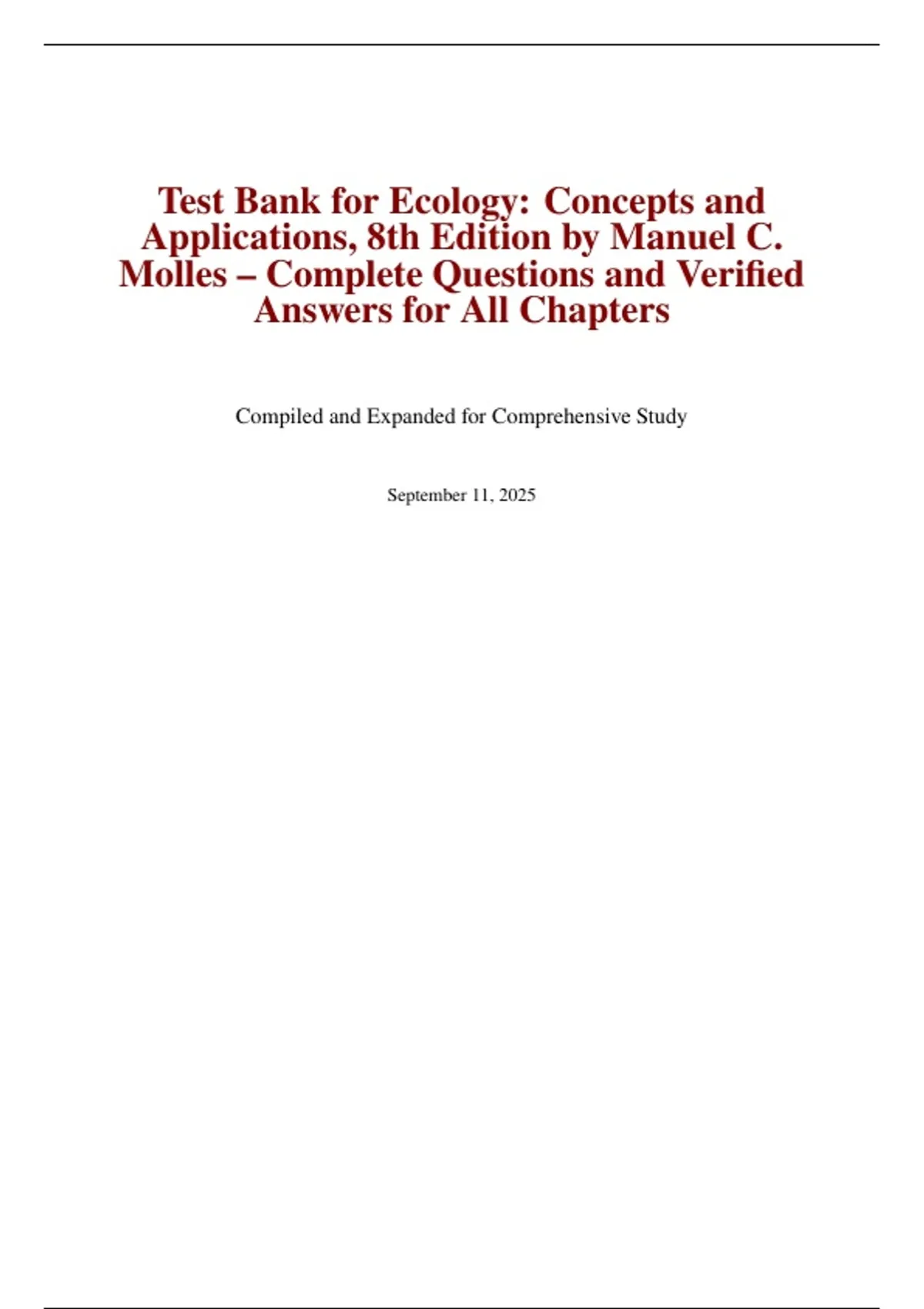 Test Bank for Ecology: Concepts and Applications, 8th Edition by Manuel C. Molles – Complete Questions and Verified Answers for All Chapters

Compiled and Expanded for Comprehensive Study

September 11, 2025